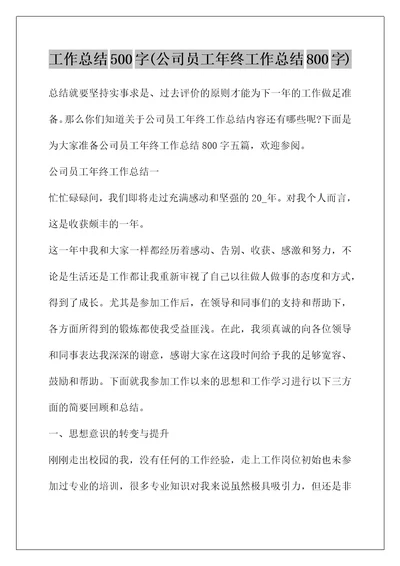 工作总结500字(公司员工年终工作总结800字)

总结就要坚持实事求是、过去评价的原则才能为下一年的工作做足准备。那么你们知道关于公司员工年终工作总结内容还有哪些呢?下面是为大家准备公司员工年终工作总结800字五篇，欢迎参阅。

公司员工年终工作总结一

忙忙碌碌间，我们即将走过充满感动和坚强的20_年。对我个人而言，这是收获颇丰的一年。

这一年中我和大家一样都经历着感动、告别、收获、感激和努力，不论是生活还是工作都让我重新审视了自己以往做人做事的态度和方式，得到了成长。尤其是参加工作后，在领导和同事们的支持和帮助下，各方面所得到的锻炼都使我受益匪浅。在此，我须真诚的向各位领导和同事表达我深深的谢意，感谢大家在这段时间给予我的足够宽容、鼓励和帮助。下面就我参加工作以来的思想和工作学习进行以下三方面的简要回顾和总结。

一、思想意识的转变与提升

刚刚走出校园的我，没有任何的工作经验，走上工作岗位初始也未参加过专业的培训，很多专业知识对我来说虽然极具吸引力，但还是非